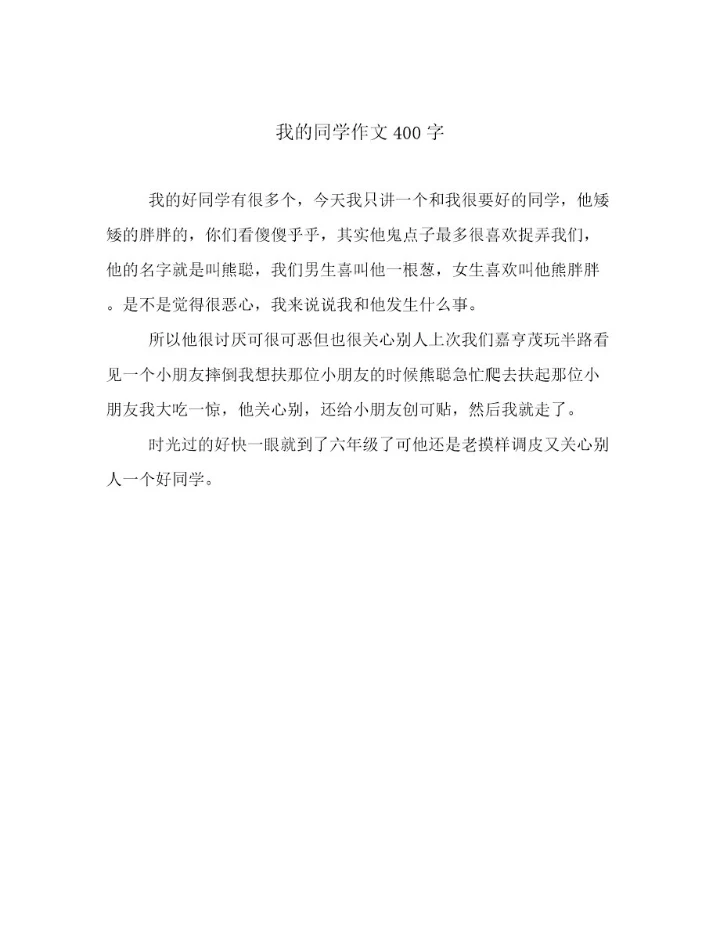 我的同学作文 400 字

我的好同学有很多个，今天我只讲一个和我很要好的同学，他矮矮的胖胖的，你们看傻傻乎乎，其实他鬼点子最多很喜欢捉弄我们，他的名字就是叫熊聪，我们男生喜叫他一根葱，女生喜欢叫他熊胖胖。是不是觉得很恶心，我来说说我和他发生什么事。

所以他很讨厌可很可恶但也很关心别人上次我们嘉亨茂玩半路看见一个小朋友摔倒我想扶那位小朋友的时候熊聪急忙爬去扶起那位小朋友我大吃一惊，他关心别，还给小朋友创可贴，然后我就走了。

时光过的好快一眼就到了六年级了可他还是老摸样调皮又关心别人一个好同学。